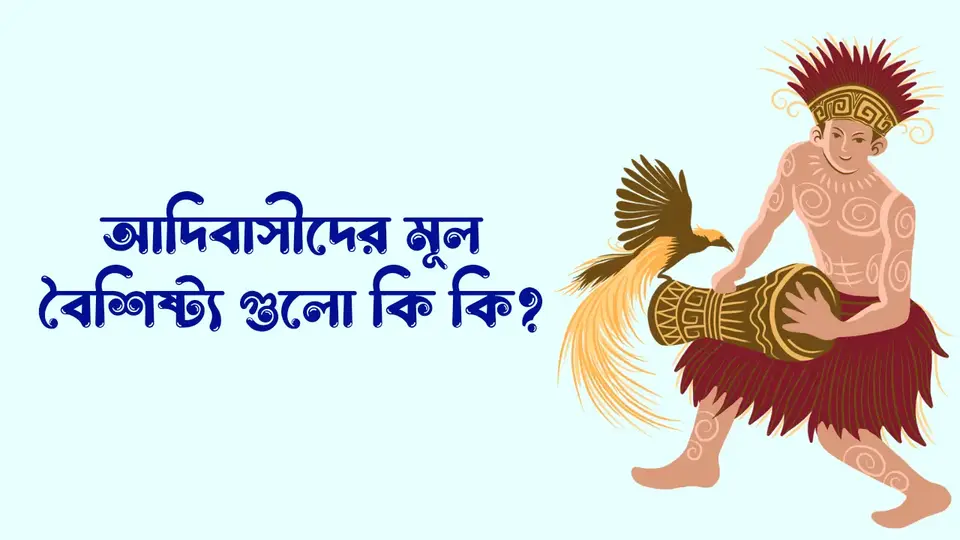 আদিবাসীদের মূল বৈশিষ্ট্য গুলো কি কি?